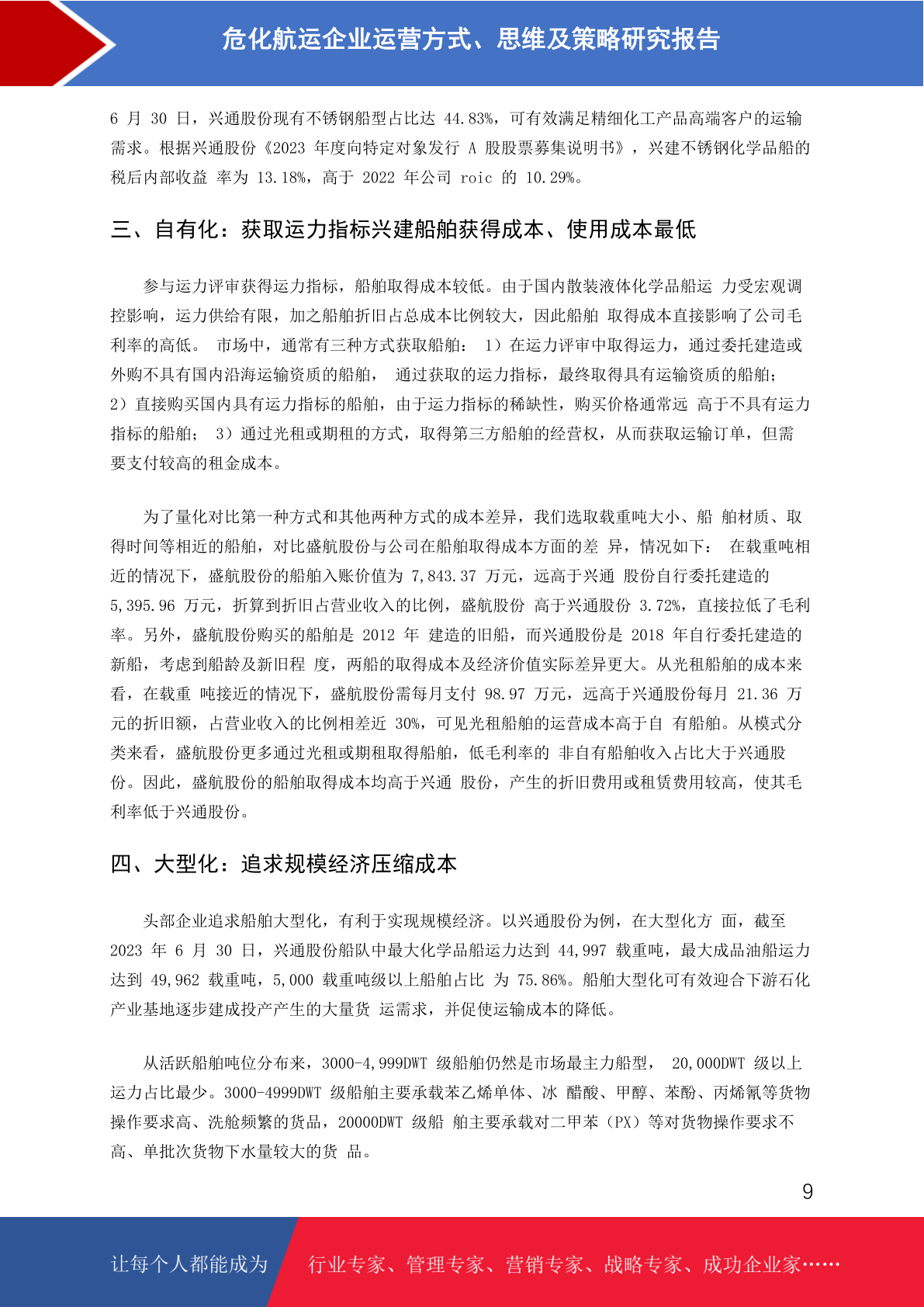 危化航运企业运营方式、思维及策略研究报告

6 月 30 日，兴通股份现有不锈钢船型占比达 44.83%，可有效满足精细化工产品高端客户的运输需求。根据兴通股份《2023 年度向特定对象发行 A 股股票募集说明书》，兴建不锈钢化学品船的税后内部收益 率为 13.18%，高于 2022 年公司 roic 的 10.29%。

三、自有化：获取运力指标兴建船舶获得成本、使用成本最低

参与运力评审获得运力指标，船舶取得成本较低。由于国内散装液体化学品船运 力受宏观调控影响，运力供给有限，加之船舶折旧占总成本比例较大，因此船舶 取得成本直接影响了公司毛利率的高低。 市场中，通常有三种方式获取船舶： 1）在运力评审中取得运力，通过委托建造或外购不具有国内沿海运输资质的船舶， 通过获取的运力指标，最终取得具有运输资质的船舶；2）直接购买国内具有运力指标的船舶，由于运力指标的稀缺性，购买价格通常远 高于不具有运力指标的船舶； 3）通过光租或期租的方式，取得第三方船舶的经营权，从而获取运输订单，但需要支付较高的租金成本。

为了量化对比第一种方式和其他两种方式的成本差异，我们选取载重吨大小、船 舶材质、取得时间等相近的船舶，对比盛航股份与公司在船舶取得成本方面的差 异，情况如下： 在载重吨相近的情况下，盛航股份的船舶入账价值为 7,843.37 万元，远高于兴通 股份自行委托建造的 5,395.96 万元，折算到折旧占营业收入的比例，盛航股份 高于兴通股份 3.72%，直接拉低了毛利率。另外，盛航股份购买的船舶是 2012 年 建造的旧船，而兴通股份是 2018 年自行委托建造的新船，考虑到船龄及新旧程 度，两船的取得成本及经济价值实际差异更大。从光租船舶的成本来看，在载重 吨接近的情况下，盛航股份需每月支付 98.97 万元，远高于兴通股份每月 21.36 万元的折旧额，占营业收入的比例相差近 30%，可见光租船舶的运营成本高于自 有船舶。从模式分类来看，盛航股份更多通过光租或期租取得船舶，低毛利率的 非自有船舶收入占比大于兴通股份。因此，盛航股份的船舶取得成本均高于兴通 股份，产生的折旧费用或租赁费用较高，使其毛利率低于兴通股份。

四、大型化：追求规模经济压缩成本

头部企业追求船舶大型化，有利于实现规模经济。以兴通股份为例，在大型化方 面，截至 2023 年 6 月 30 日，兴通股份船队中最大化学品船运力达到 44,997 载重吨，最大成品油船运力达到 49,962 载重吨，5,000 载重吨级以上船舶占比 为 75.86%。船舶大型化可有效迎合下游石化产业基地逐步建成投产产生的大量货 运需求，并促使运输成本的降低。

从活跃船舶吨位分布来，3000-4,999DWT 级船舶仍然是市场最主力船型， 20,000DWT 级以上运力占比最少。3000-4999DWT 级船舶主要承载苯乙烯单体、冰 醋酸、甲醇、苯酚、丙烯氰等货物操作要求高、洗舱频繁的货品，20000DWT 级船 舶主要承载对二甲苯（PX）等对货物操作要求不高、单批次货物下水量较大的货 品。

9

让每个人都能成为 行业专家、管理专家、营销专家、战略专家、成功企业家……